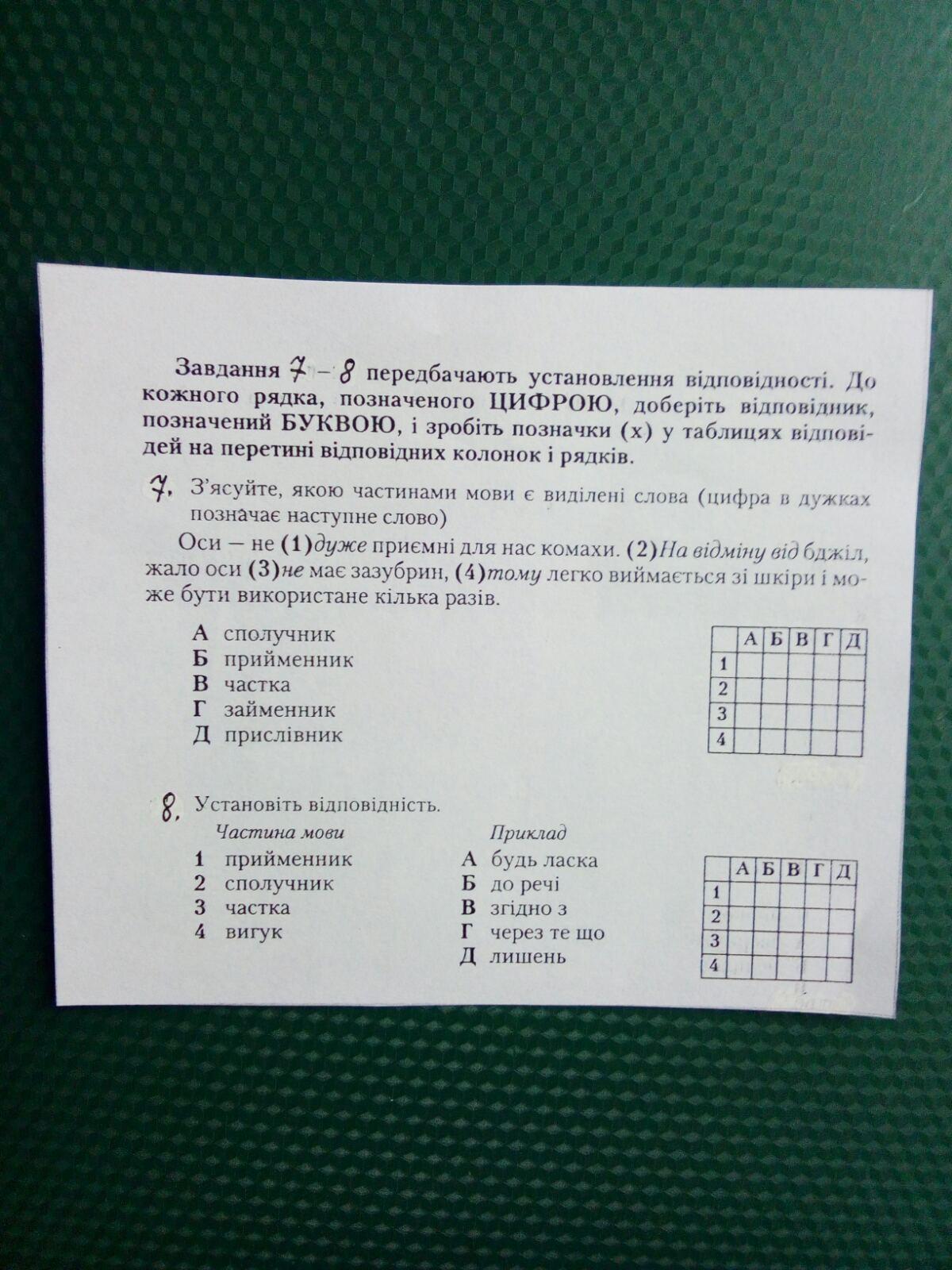 Завдання 7 – 8 передбачають установлення відповідності. До кожного рядка, позначеного ЦИФРОЮ, доберіть відповідник, позначений БУКВОЮ, і зробіть позначки (х) у таблицях відповідей на перетині відповідних колонок і рядків.

7. З'ясуйте, якою частинами мови є виділені слова (цифра в дужках позначає наступне слово)

Оси — не (1)дуже приємні для нас комахи. (2)На відміну від бджіл, жало оси (3)не має зазубрин, (4)тому легко виймається зі шкіри і може бути використане кілька разів.

А сполучник
Б прийменник
В частка
Г займенник
Д прислівник

| | А | Б | В | Г | Д |
|---|---|---|---|---|---|
| 1 | | | | | |
| 2 | | | | | |
| 3 | | | | | |
| 4 | | | | | |

8. Установіть відповідність.

Частина мови
1 прийменник
2 сполучник
3 частка
4 вигук

Приклад
А будь ласка
Б до речі
В згідно з
Г через те що
Д лишень

| | А | Б | В | Г | Д |
|---|---|---|---|---|---|
| 1 | | | | | |
| 2 | | | | | |
| 3 | | | | | |
| 4 | | | | | |